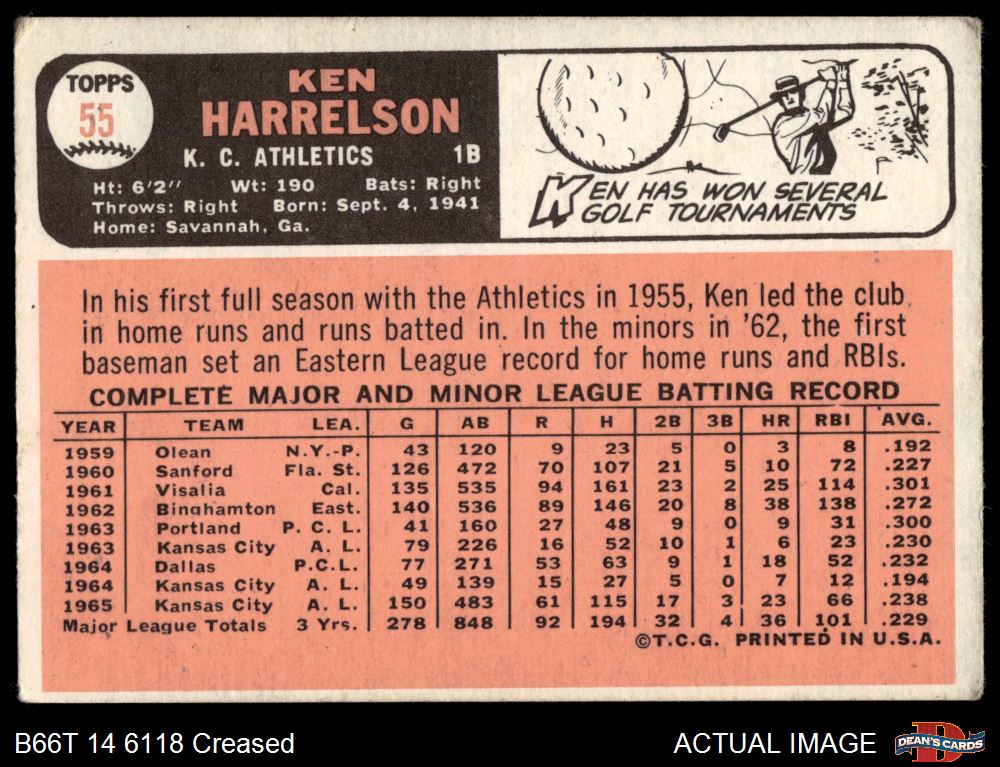 TOPPS
55

KEN
HARRELSON

K. C. ATHLETICS 1B

Ht: 6'2" Wt: 190 Bats: Right
Throws: Right Born: Sept. 4, 1941
Home: Savannah, Ga.

KEN HAS WON SEVERAL GOLF TOURNAMENTS

In his first full season with the Athletics in 1955, Ken led the club in home runs and runs batted in. In the minors in '62, the first baseman set an Eastern League record for home runs and RBIs.

COMPLETE MAJOR AND MINOR LEAGUE BATTING RECORD

| YEAR | TEAM | LEA. | G | AB | R | H | 2B | 3B | HR | RBI | AVG. |
|---|---|---|---|---|---|---|---|---|---|---|---|
| 1959 | Olean | N.Y.-P. | 43 | 120 | 9 | 23 | 5 | 0 | 3 | 8 | .192 |
| 1960 | Sanford | Fla. St. | 126 | 472 | 70 | 107 | 21 | 5 | 10 | 72 | .227 |
| 1961 | Visalia | Cal. | 135 | 535 | 94 | 161 | 23 | 2 | 25 | 114 | .301 |
| 1962 | Binghamton | East. | 140 | 536 | 89 | 146 | 20 | 8 | 38 | 138 | .272 |
| 1963 | Portland | P. C. L. | 41 | 160 | 27 | 48 | 9 | 0 | 9 | 31 | .300 |
| 1963 | Kansas City | A. L. | 79 | 226 | 16 | 52 | 10 | 1 | 6 | 23 | .230 |
| 1964 | Dallas | P.C.L. | 77 | 271 | 53 | 63 | 9 | 1 | 18 | 52 | .232 |
| 1964 | Kansas City | A. L. | 49 | 139 | 15 | 27 | 5 | 0 | 7 | 12 | .194 |
| 1965 | Kansas City | A. L. | 150 | 483 | 61 | 115 | 17 | 3 | 23 | 66 | .238 |
| Major League Totals | | 3 Yrs. | 278 | 848 | 92 | 194 | 32 | 4 | 36 | 101 | .229 |

©T.C.G. PRINTED IN U.S.A.

B66T 14 6118 Creased

ACTUAL IMAGE

DEAN'S CARDS